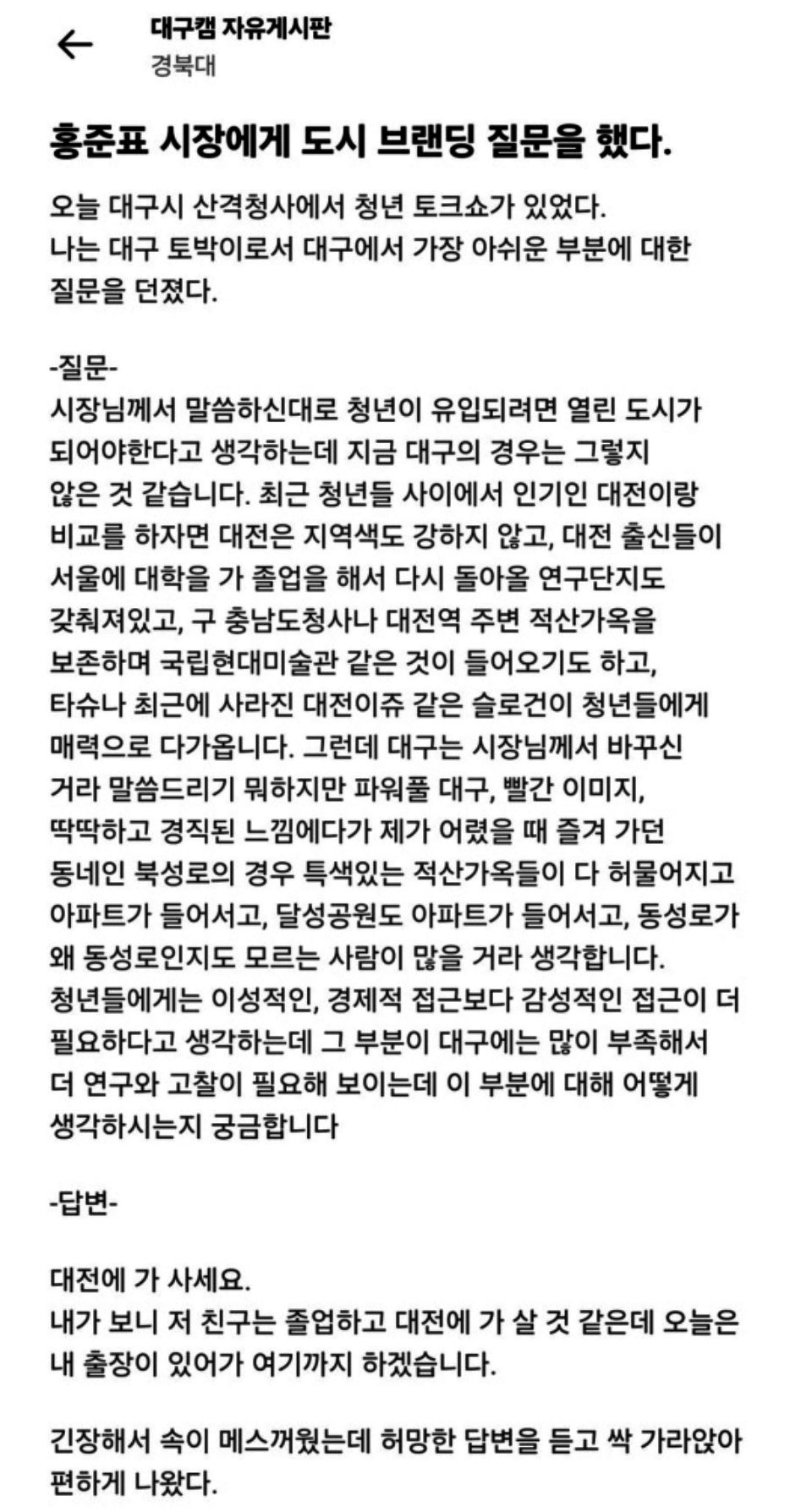 대구캠 자유게시판
경북대

홍준표 시장에게 도시 브랜딩 질문을 했다.

오늘 대구시 산격청사에서 청년 토크쇼가 있었다.
나는 대구 토박이로서 대구에서 가장 아쉬운 부분에 대한 질문을 던졌다.

-질문-
시장님께서 말씀하신대로 청년이 유입되려면 열린 도시가 되어야한다고 생각하는데 지금 대구의 경우는 그렇지 않은 것 같습니다. 최근 청년들 사이에서 인기인 대전이랑 비교를 하자면 대전은 지역색도 강하지 않고, 대전 출신들이 서울에 대학을 가 졸업을 해서 다시 돌아올 연구단지도 갖춰져있고, 구 충남도청사나 대전역 주변 적산가옥을 보존하며 국립현대미술관 같은 것이 들어오기도 하고, 타슈나 최근에 사라진 대전이쥬 같은 슬로건이 청년들에게 매력으로 다가옵니다. 그런데 대구는 시장님께서 바꾸신 거라 말씀드리기 뭐하지만 파워풀 대구, 빨간 이미지, 딱딱하고 경직된 느낌에다가 제가 어렸을 때 즐겨 가던 동네인 북성로의 경우 특색있는 적산가옥들이 다 허물어지고 아파트가 들어서고, 달성공원도 아파트가 들어서고, 동성로가 왜 동성로인지도 모르는 사람이 많을 거라 생각합니다. 청년들에게는 이성적인, 경제적 접근보다 감성적인 접근이 더 필요하다고 생각하는데 그 부분이 대구에는 많이 부족해서 더 연구와 고찰이 필요해 보이는데 이 부분에 대해 어떻게 생각하시는지 궁금합니다

-답변-

대전에 가 사세요.
내가 보니 저 친구는 졸업하고 대전에 가 살 것 같은데 오늘은 내 출장이 있어가 여기까지 하겠습니다.

긴장해서 속이 메스꺼웠는데 허망한 답변을 듣고 싹 가라앉아 편하게 나왔다.